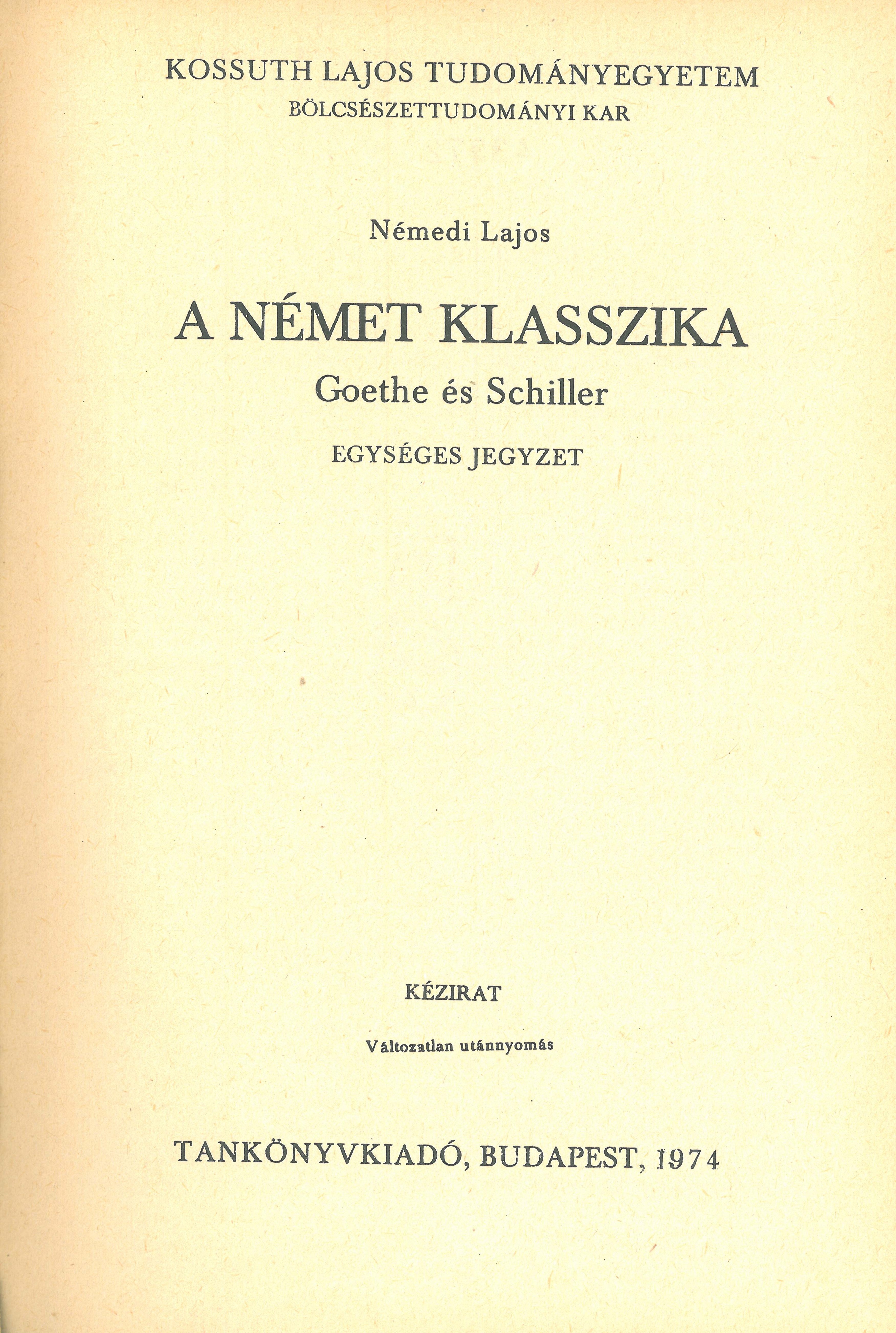 KOSSUTH LAJOS TUDOMÁNYEGYETEM
BÖLCSÉSZETTUDOMÁNYI KAR

Némedi Lajos

A NÉMET KLASSZIKA
Goethe és Schiller

EGYSÉGES JEGYZET

KÉZIRAT

Változatlan utánnyomás

TANKÖNYVKIADÓ, BUDAPEST, 1974